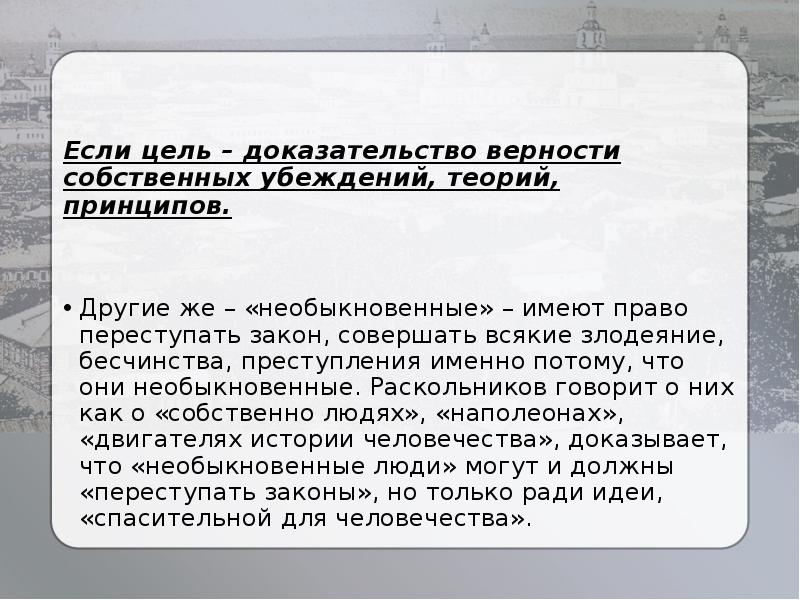 Если цель – доказательство верности собственных убеждений, теорий, принципов.

• Другие же – «необыкновенные» – имеют право переступать закон, совершать всякие злодеяние, бесчинства, преступления именно потому, что они необыкновенные. Раскольников говорит о них как о «собственно людях», «наполеонах», «двигателях истории человечества», доказывает, что «необыкновенные люди» могут и должны «переступать законы», но только ради идеи, «спасительной для человечества».